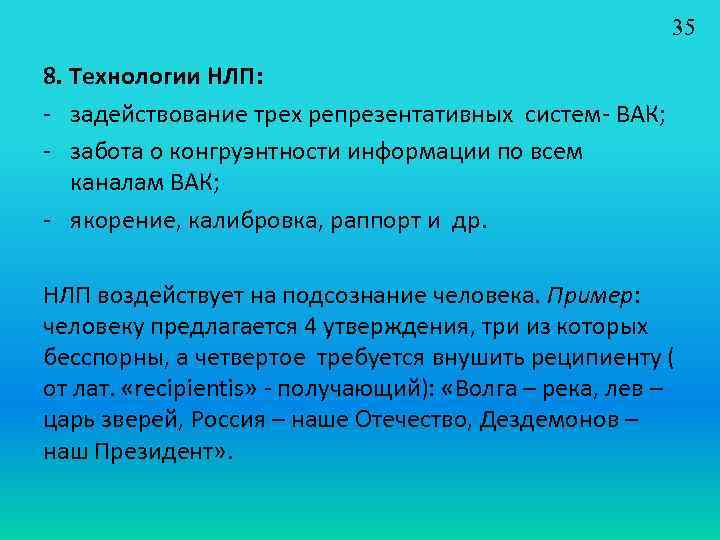 35

8. Технологии НЛП:

- задействование трех репрезентативных систем- ВАК;
- забота о конгруэнтности информации по всем каналам ВАК;
- якорение, калибровка, раппорт и др.

НЛП воздействует на подсознание человека. Пример: человеку предлагается 4 утверждения, три из которых бесспорны, а четвертое требуется внушить реципиенту ( от лат. «recipientis» - получающий): «Волга – река, лев – царь зверей, Россия – наше Отечество, Дездемонов – наш Президент».